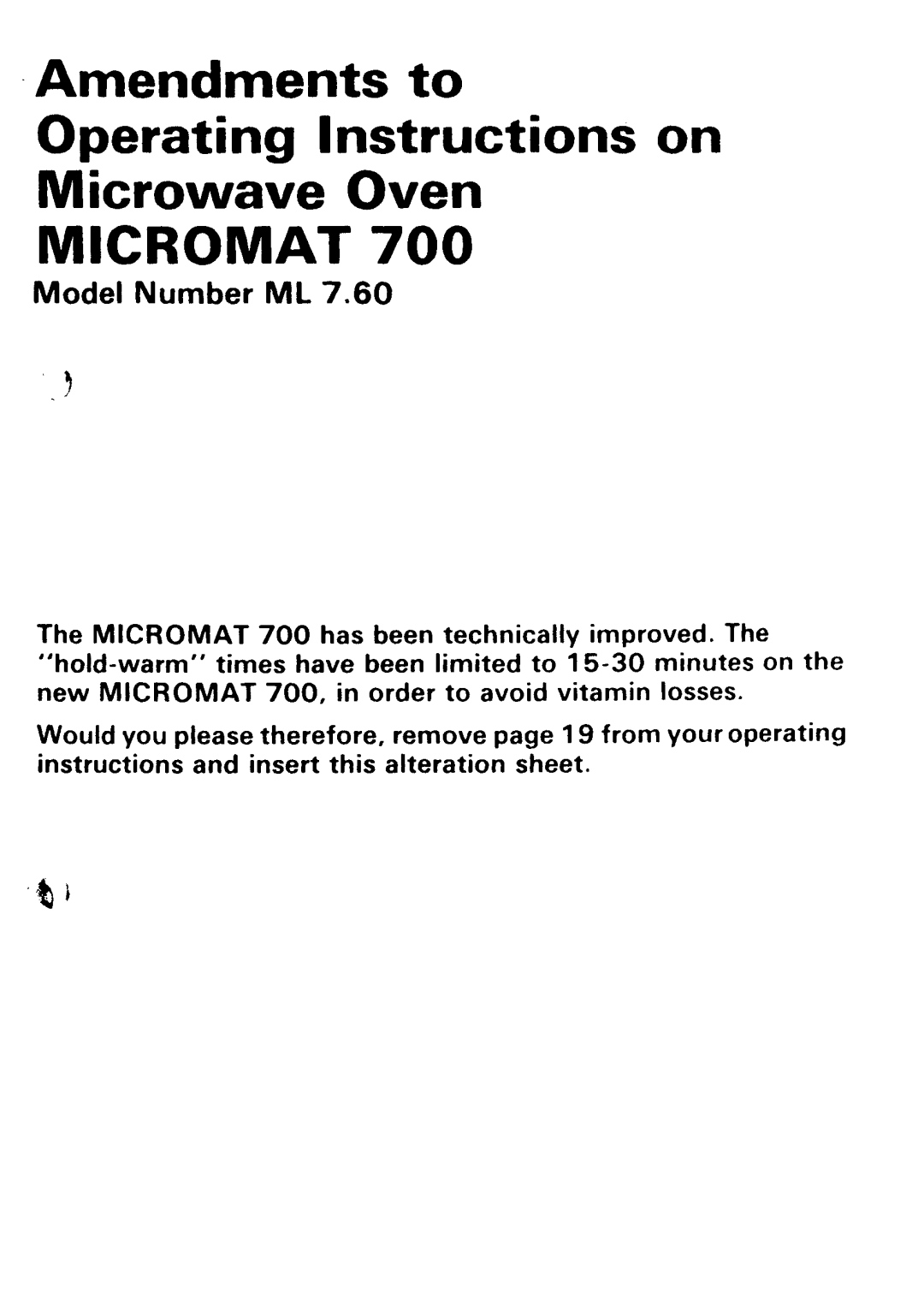 Amendments to Operating Instructions on Microwave Oven MICROMAT 700

Model Number ML 7.60

The MICROMAT 700 has been technically improved. The "hold-warm" times have been limited to 15-30 minutes on the new MICROMAT 700, in order to avoid vitamin losses.

Would you please therefore, remove page 19 from your operating instructions and insert this alteration sheet.